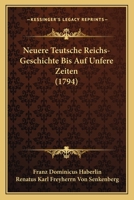 KESSINGER'S LEGACY REPRINTS

Neuere Teutsche Reichs-Geschichte Bis Auf Unfere Zeiten (1794)

Franz Dominicus Haberlin
Renatus Karl Freyherrn Von Senkenberg